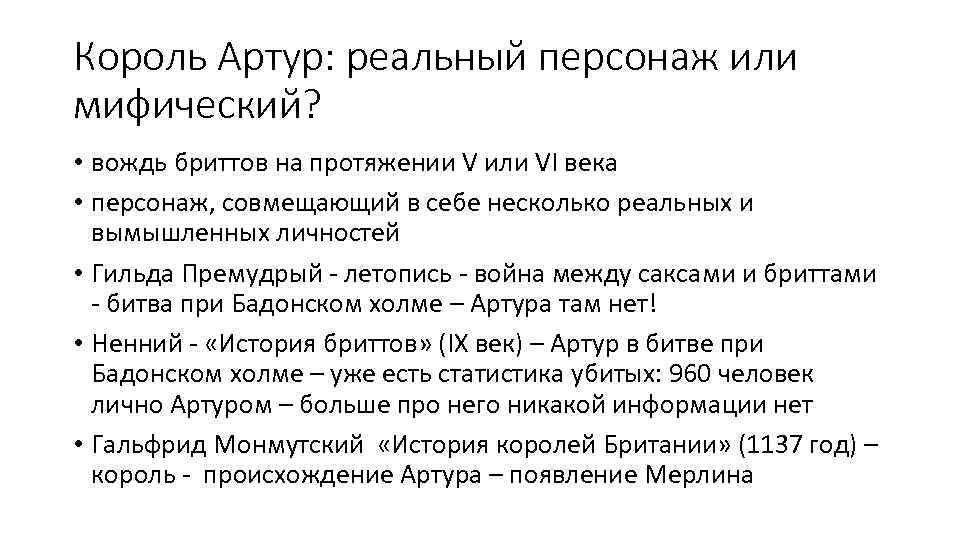 Король Артур: реальный персонаж или мифический?

• вождь бриттов на протяжении V или VI века

• персонаж, совмещающий в себе несколько реальных и вымышленных личностей

• Гильда Премудрый - летопись - война между саксами и бриттами - битва при Бадонском холме – Артура там нет!

• Ненний - «История бриттов» (IX век) – Артур в битве при Бадонском холме – уже есть статистика убитых: 960 человек лично Артуром – больше про него никакой информации нет

• Гальфрид Монмутский «История королей Британии» (1137 год) – король - происхождение Артура – появление Мерлина